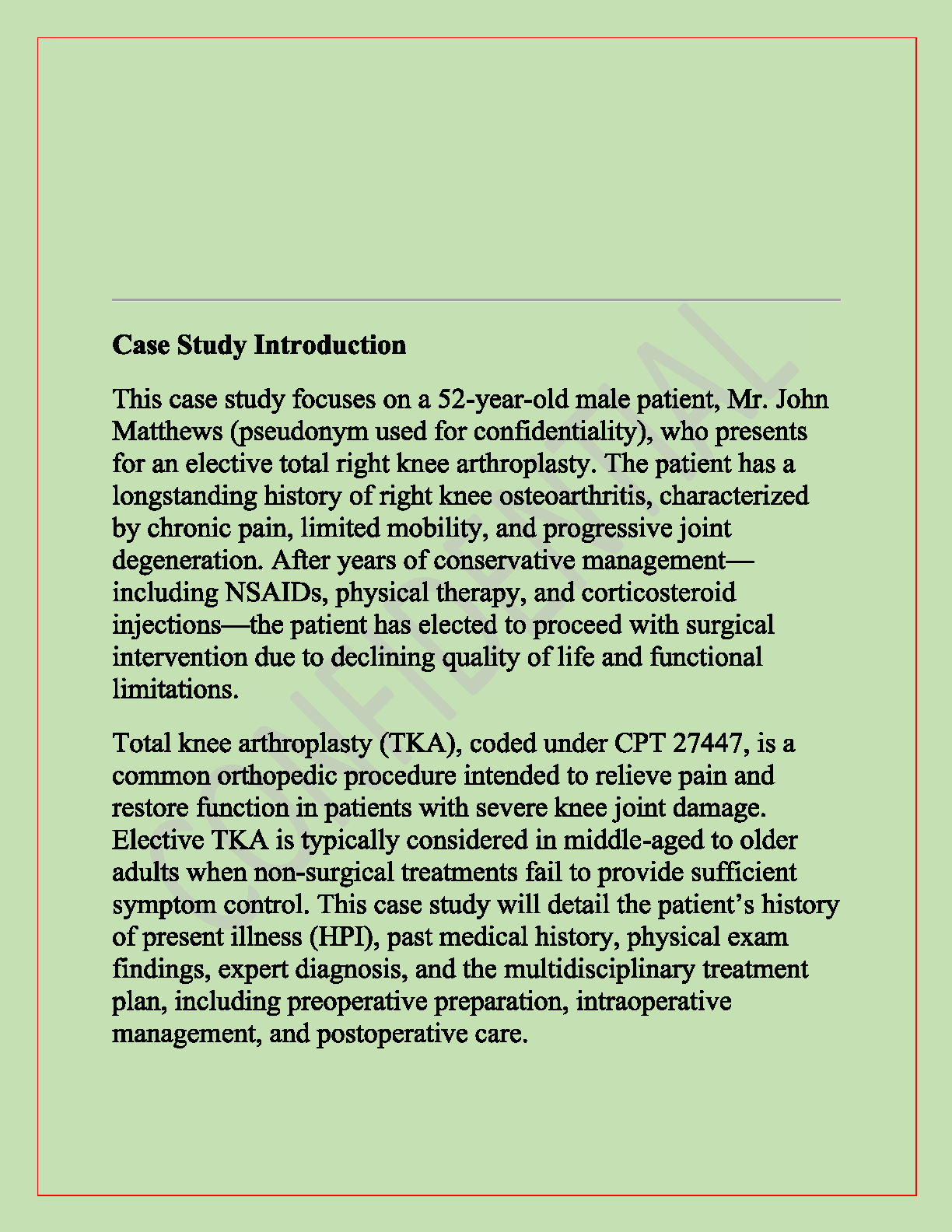 Case Study Introduction

This case study focuses on a 52-year-old male patient, Mr. John Matthews (pseudonym used for confidentiality), who presents for an elective total right knee arthroplasty. The patient has a longstanding history of right knee osteoarthritis, characterized by chronic pain, limited mobility, and progressive joint degeneration. After years of conservative management—including NSAIDs, physical therapy, and corticosteroid injections—the patient has elected to proceed with surgical intervention due to declining quality of life and functional limitations.

Total knee arthroplasty (TKA), coded under CPT 27447, is a common orthopedic procedure intended to relieve pain and restore function in patients with severe knee joint damage. Elective TKA is typically considered in middle-aged to older adults when non-surgical treatments fail to provide sufficient symptom control. This case study will detail the patient's history of present illness (HPI), past medical history, physical exam findings, expert diagnosis, and the multidisciplinary treatment plan, including preoperative preparation, intraoperative management, and postoperative care.

CONFIDENTIAL